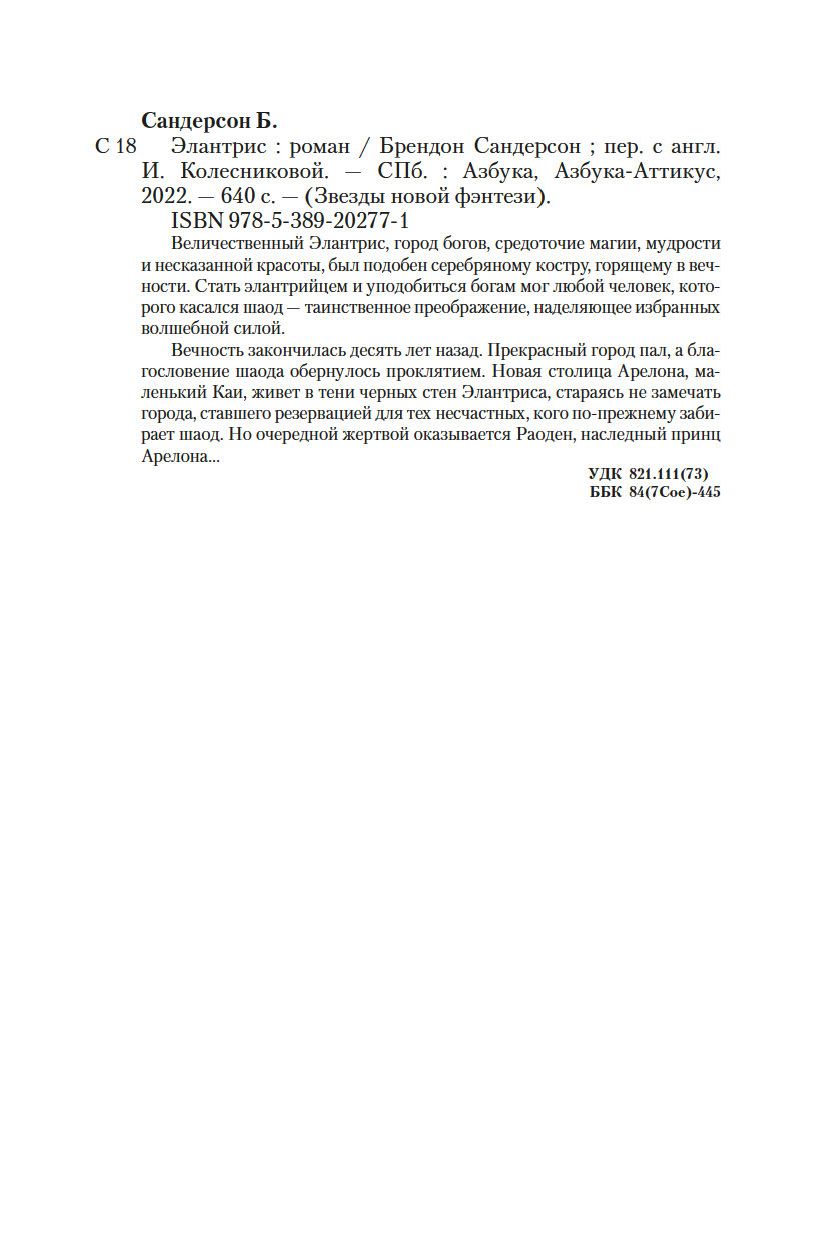 Сандерсон Б.

С 18 Элантрис : роман / Брендон Сандерсон ; пер. с англ. И. Колесниковой. — СПб. : Азбука, Азбука-Аттикус, 2022. — 640 с. — (Звезды новой фэнтези).

ISBN 978-5-389-20277-1

Величественный Элантрис, город богов, средоточие магии, мудрости и несказанной красоты, был подобен серебряному костру, горящему в вечности. Стать элантрийцем и уподобиться богам мог любой человек, которого касался шаод — таинственное преображение, наделяющее избранных волшебной силой.

Вечность закончилась десять лет назад. Прекрасный город пал, а благословение шаода обернулось проклятием. Новая столица Арелона, маленький Каи, живет в тени черных стен Элантриса, стараясь не замечать города, ставшего резервацией для тех несчастных, кого по-прежнему забирает шаод. Но очередной жертвой оказывается Раоден, наследный принц Арелона...

УДК 821.111(73)
ББК 84(7Сое)-445